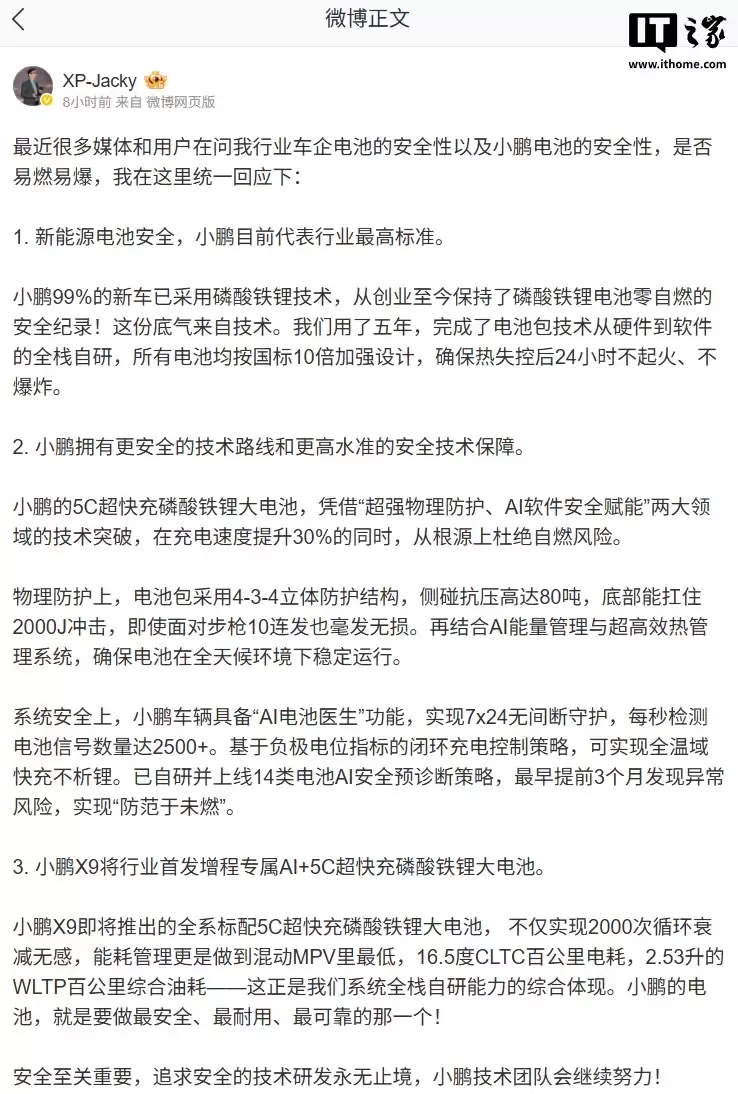 微博正文

IT之家
www.ithome.com

XP-Jacky
8小时前 来自 微博网页版

最近很多媒体和用户在问我行业车企电池的安全性以及小鹏电池的安全性，是否易燃易爆，我在这里统一回应下：

1. 新能源电池安全，小鹏目前代表行业最高标准。

小鹏99%的新车已采用磷酸铁锂技术，从创业至今保持了磷酸铁锂电池零自燃的安全纪录！这份底气来自技术。我们用了五年，完成了电池包技术从硬件到软件的全栈自研，所有电池均按国标10倍加强设计，确保热失控后24小时不起火、不爆炸。

2. 小鹏拥有更安全的技术路线和更高水准的安全技术保障。

小鹏的5C超快充磷酸铁锂大电池，凭借“超强物理防护、AI软件安全赋能”两大领域的技术突破，在充电速度提升30%的同时，从根源上杜绝自燃风险。

物理防护上，电池包采用4-3-4立体防护结构，侧碰抗压高达80吨，底部能扛住2000J冲击，即使面对步枪10连发也毫发无损。再结合AI能量管理与超高效热管理系统，确保电池在全天候环境下稳定运行。

系统安全上，小鹏车辆具备“AI电池医生”功能，实现7x24无间断守护，每秒检测电池信号数量达2500+。基于负极电位指标的闭环充电控制策略，可实现全温域快充不析锂。已自研并上线14类电池AI安全预诊断策略，最早提前3个月发现异常风险，实现“防范于未燃”。

3. 小鹏X9将行业首发增程专属AI+5C超快充磷酸铁锂大电池。

小鹏X9即将推出的全系标配5C超快充磷酸铁锂大电池， 不仅实现2000次循环衰减无感，能耗管理更是做到混动MPV里最低，16.5度CLTC百公里电耗，2.53升的WLTP百公里综合油耗——这正是我们系统全栈自研能力的综合体现。小鹏的电池，就是要做最安全、最耐用、最可靠的那一个！

安全至关重要，追求安全的技术研发永无止境，小鹏技术团队会继续努力！